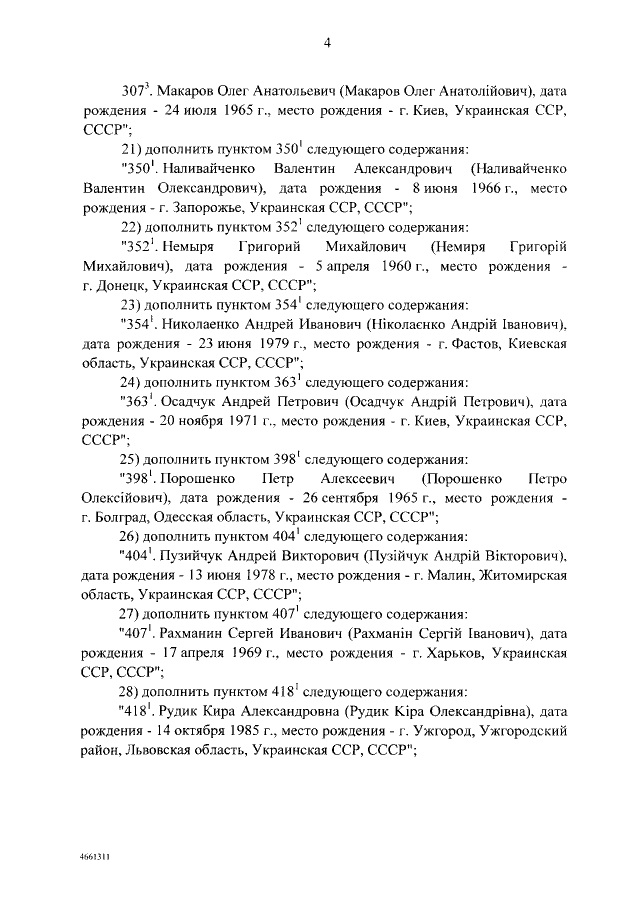 4

$307^3$. Макаров Олег Анатольевич (Макаров Олег Анатолійович), дата рождения - 24 июля 1965 г., место рождения - г. Киев, Украинская ССР, СССР";

21) дополнить пунктом $350^1$ следующего содержания:

"$350^1$. Наливайченко Валентин Александрович (Наливайченко Валентин Олександрович), дата рождения - 8 июня 1966 г., место рождения - г. Запорожье, Украинская ССР, СССР";

22) дополнить пунктом $352^1$ следующего содержания:

"$352^1$. Немыря Григорий Михайлович (Немиря Григорій Михайлович), дата рождения - 5 апреля 1960 г., место рождения - г. Донецк, Украинская ССР, СССР";

23) дополнить пунктом $354^1$ следующего содержания:

"$354^1$. Николаенко Андрей Иванович (Ніколаєнко Андрій Іванович), дата рождения - 23 июня 1979 г., место рождения - г. Фастов, Киевская область, Украинская ССР, СССР";

24) дополнить пунктом $363^1$ следующего содержания:

"$363^1$. Осадчук Андрей Петрович (Осадчук Андрій Петрович), дата рождения - 20 ноября 1971 г., место рождения - г. Киев, Украинская ССР, СССР";

25) дополнить пунктом $398^1$ следующего содержания:

"$398^1$. Порошенко Петр Алексеевич (Порошенко Петро Олексійович), дата рождения - 26 сентября 1965 г., место рождения - г. Болград, Одесская область, Украинская ССР, СССР";

26) дополнить пунктом $404^1$ следующего содержания:

"$404^1$. Пузийчук Андрей Викторович (Пузійчук Андрій Вікторович), дата рождения - 13 июня 1978 г., место рождения - г. Малин, Житомирская область, Украинская ССР, СССР";

27) дополнить пунктом $407^1$ следующего содержания:

"$407^1$. Рахманин Сергей Иванович (Рахманін Сергій Іванович), дата рождения - 17 апреля 1969 г., место рождения - г. Харьков, Украинская ССР, СССР";

28) дополнить пунктом $418^1$ следующего содержания:

"$418^1$. Рудик Кира Александровна (Рудик Кіра Олександрівна), дата рождения - 14 октября 1985 г., место рождения - г. Ужгород, Ужгородский район, Львовская область, Украинская ССР, СССР";

4661311